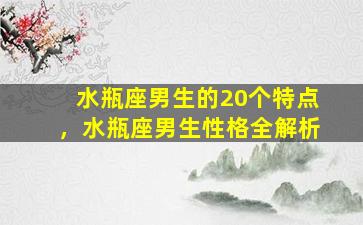 水瓶座男生的20个特点，水瓶座男生性格全解析